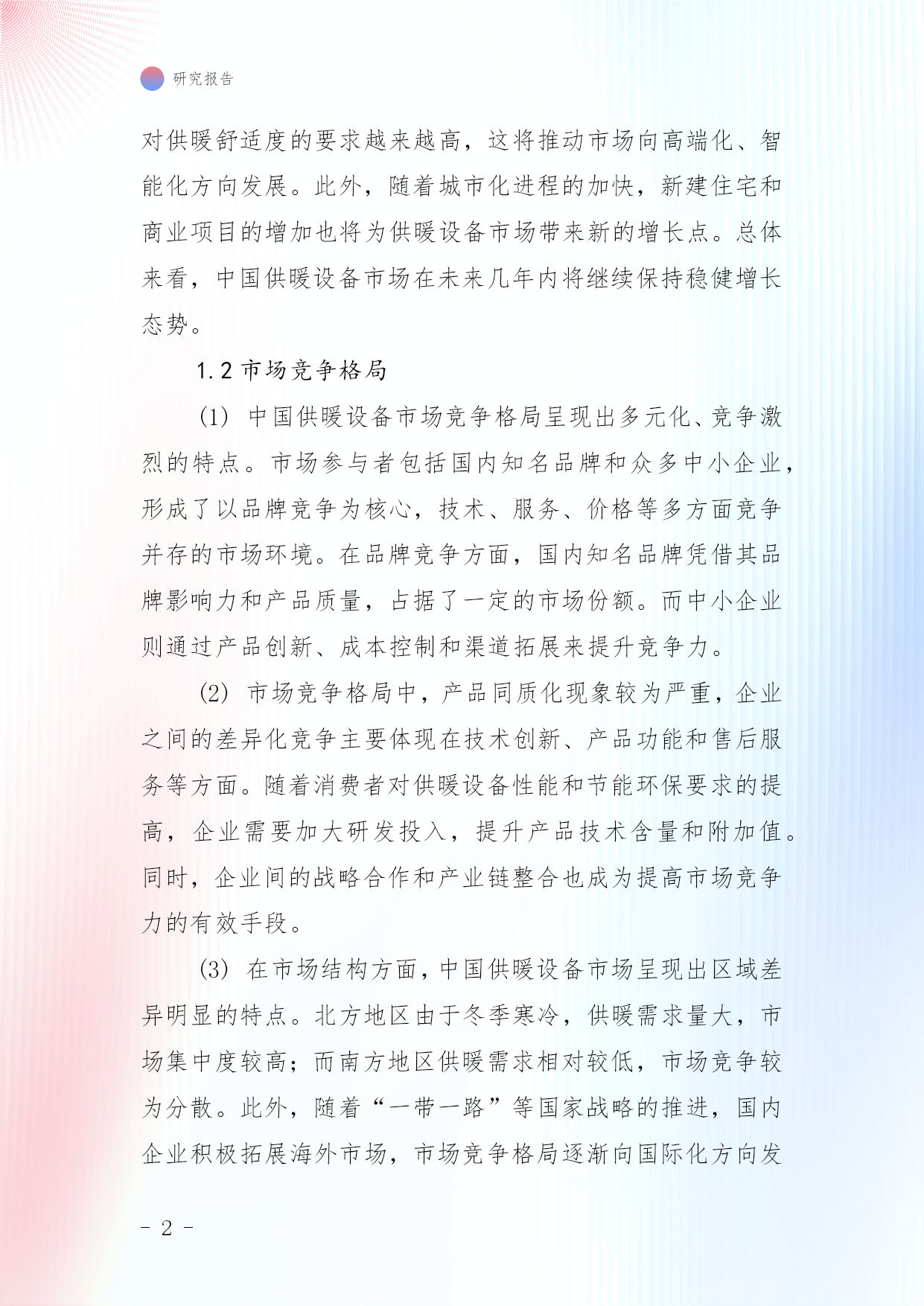 研究报告

对供暖舒适度的要求越来越高，这将推动市场向高端化、智能化方向发展。此外，随着城市化进程的加快，新建住宅和商业项目的增加也将为供暖设备市场带来新的增长点。总体来看，中国供暖设备市场在未来几年内将继续保持稳健增长态势。

1.2 市场竞争格局

(1) 中国供暖设备市场竞争格局呈现出多元化、竞争激烈的特点。市场参与者包括国内知名品牌和众多中小企业，形成了以品牌竞争为核心，技术、服务、价格等多方面竞争并存的市场环境。在品牌竞争方面，国内知名品牌凭借其品牌影响力和产品质量，占据了一定的市场份额。而中小企业则通过产品创新、成本控制和渠道拓展来提升竞争力。

(2) 市场竞争格局中，产品同质化现象较为严重，企业之间的差异化竞争主要体现在技术创新、产品功能和售后服务等方面。随着消费者对供暖设备性能和节能环保要求的提高，企业需要加大研发投入，提升产品技术含量和附加值。同时，企业间的战略合作和产业链整合也成为提高市场竞争力的有效手段。

(3) 在市场结构方面，中国供暖设备市场呈现出区域差异明显的特点。北方地区由于冬季寒冷，供暖需求量大，市场集中度较高；而南方地区供暖需求相对较低，市场竞争较为分散。此外，随着“一带一路”等国家战略的推进，国内企业积极拓展海外市场，市场竞争格局逐渐向国际化方向发

- 2 -